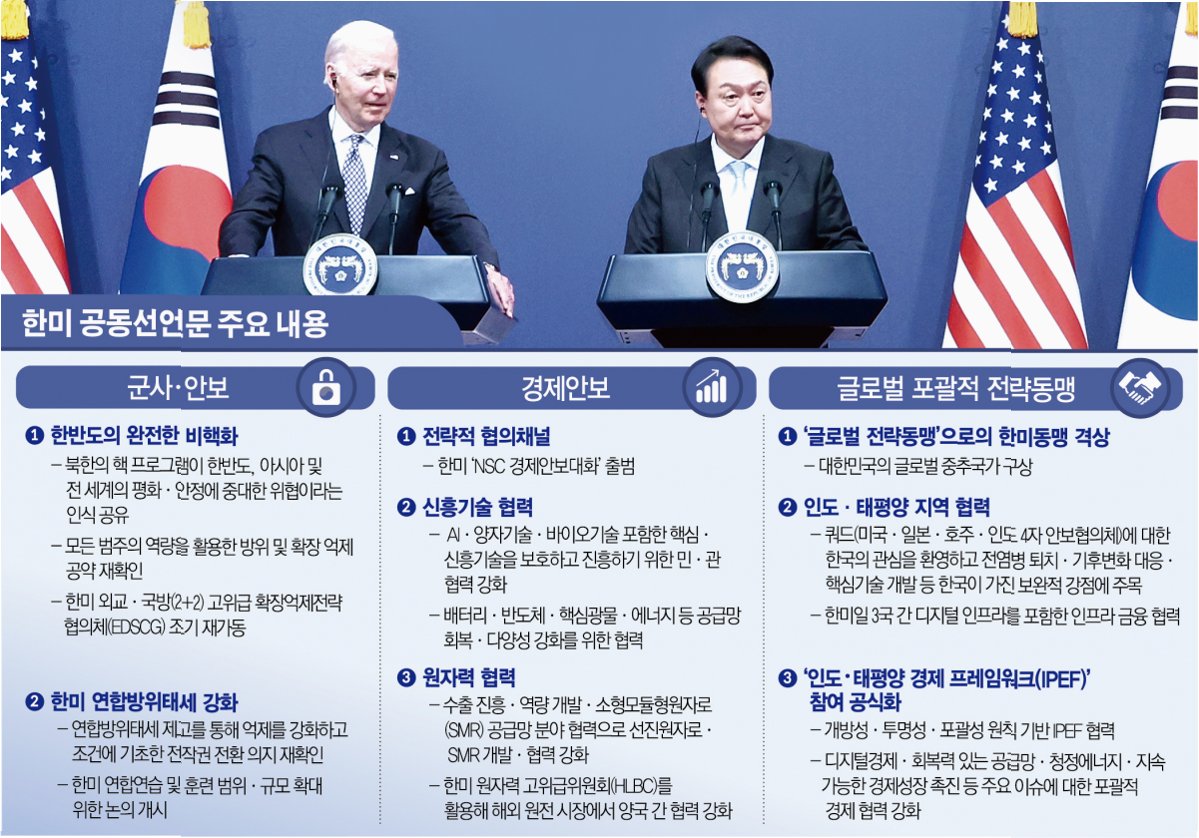 한미 공동선언문 주요 내용

군사·안보

❶ 한반도의 완전한 비핵화
– 북한의 핵 프로그램이 한반도, 아시아 및 전 세계의 평화·안정에 중대한 위협이라는 인식 공유
– 모든 범주의 역량을 활용한 방위 및 확장 억제 공약 재확인
– 한미 외교·국방(2+2) 고위급 확장억제전략 협의체(EDSCG) 조기 재가동

❷ 한미 연합방위태세 강화
– 연합방위태세 제고를 통해 억제를 강화하고 조건에 기초한 전작권 전환 의지 재확인
– 한미 연합연습 및 훈련 범위·규모 확대 위한 논의 개시

경제안보

❶ 전략적 협의채널
– 한미 'NSC 경제안보대화' 출범

❷ 신흥기술 협력
– AI·양자기술·바이오기술 포함한 핵심·신흥기술을 보호하고 진흥하기 위한 민·관 협력 강화
– 배터리·반도체·핵심광물·에너지 등 공급망 회복·다양성 강화를 위한 협력

❸ 원자력 협력
– 수출 진흥·역량 개발·소형모듈형원자로(SMR) 공급망 분야 협력으로 선진원자로·SMR 개발·협력 강화
– 한미 원자력 고위급위원회(HLBC)를 활용해 해외 원전 시장에서 양국 간 협력 강화

글로벌 포괄적 전략동맹

❶ '글로벌 전략동맹'으로의 한미동맹 격상
– 대한민국의 글로벌 중추국가 구상

❷ 인도·태평양 지역 협력
– 쿼드(미국·일본·호주·인도 4자 안보협의체)에 대한 한국의 관심을 환영하고 전염병 퇴치·기후변화 대응·핵심기술 개발 등 한국이 가진 보완적 강점에 주목
– 한미일 3국 간 디지털 인프라를 포함한 인프라 금융 협력

❸ '인도·태평양 경제 프레임워크(IPEF)' 참여 공식화
– 개방성·투명성·포괄성 원칙 기반 IPEF 협력
– 디지털경제·회복력 있는 공급망·청정에너지·지속 가능한 경제성장 촉진 등 주요 이슈에 대한 포괄적 경제 협력 강화